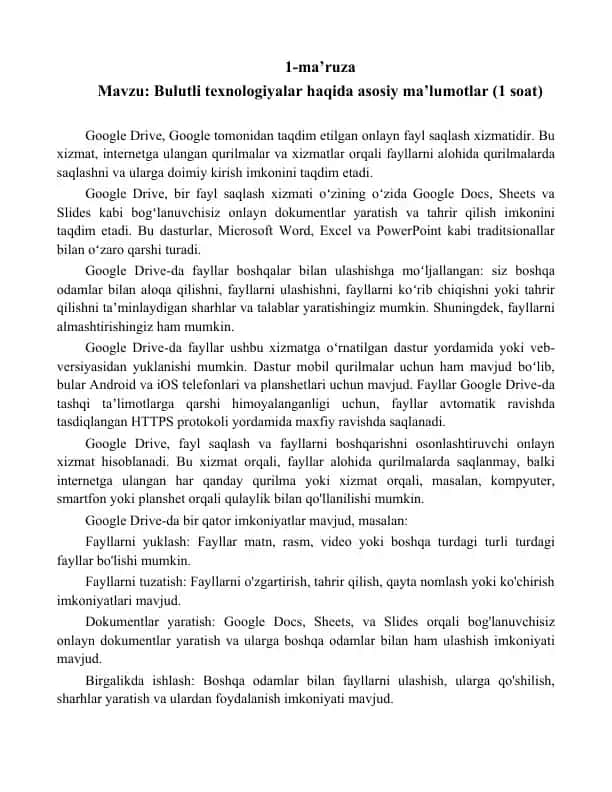 1-ma’ruza
Mavzu: Bulutli texnologiyalar haqida asosiy ma’lumotlar (1 soat)

Google Drive, Google tomonidan taqdim etilgan onlayn fayl saqlash xizmatidir. Bu xizmat, internetga ulangan qurilmalar va xizmatlar orqali fayllarni alohida qurilmalarda saqlashni va ularga doimiy kirish imkonini taqdim etadi.

Google Drive, bir fayl saqlash xizmati o‘zining o‘zida Google Docs, Sheets va Slides kabi bog‘lanuvchisiz onlayn dokumentlar yaratish va tahrir qilish imkonini taqdim etadi. Bu dasturlar, Microsoft Word, Excel va PowerPoint kabi traditsionallar bilan o‘zaro qarshi turadi.

Google Drive-da fayllar boshqalar bilan ulashishga mo‘ljallangan: siz boshqa odamlar bilan aloqa qilishni, fayllarni ulashishni, fayllarni ko‘rib chiqishni yoki tahrir qilishni ta’minlaydigan sharhlar va talablar yaratishingiz mumkin. Shuningdek, fayllarni almashtirishingiz ham mumkin.

Google Drive-da fayllar ushbu xizmatga o‘rnatilgan dastur yordamida yoki veb-versiyasidan yuklanishi mumkin. Dastur mobil qurilmalar uchun ham mavjud bo‘lib, bular Android va iOS telefonlari va planshetlari uchun mavjud. Fayllar Google Drive-da tashqi ta’limotlarga qarshi himoyalanganligi uchun, fayllar avtomatik ravishda tasdiqlangan HTTPS protokoli yordamida maxfiy ravishda saqlanadi.

Google Drive, fayl saqlash va fayllarni boshqarishni osonlashtiruvchi onlayn xizmat hisoblanadi. Bu xizmat orqali, fayllar alohida qurilmalarda saqlanmay, balki internetga ulangan har qanday qurilma yoki xizmat orqali, masalan, kompyuter, smartfon yoki planshet orqali qulaylik bilan qo'llanilishi mumkin.

Google Drive-da bir qator imkoniyatlar mavjud, masalan:

Fayllarni yuklash: Fayllar matn, rasm, video yoki boshqa turdagi turli turdagi fayllar bo'lishi mumkin.

Fayllarni tuzatish: Fayllarni o'zgartirish, tahrir qilish, qayta nomlash yoki ko'chirish imkoniyatlari mavjud.

Dokumentlar yaratish: Google Docs, Sheets, va Slides orqali bog'lanuvchisiz onlayn dokumentlar yaratish va ularga boshqa odamlar bilan ham ulashish imkoniyati mavjud.

Birgalikda ishlash: Boshqa odamlar bilan fayllarni ulashish, ularga qo'shilish, sharhlar yaratish va ulardan foydalanish imkoniyati mavjud.